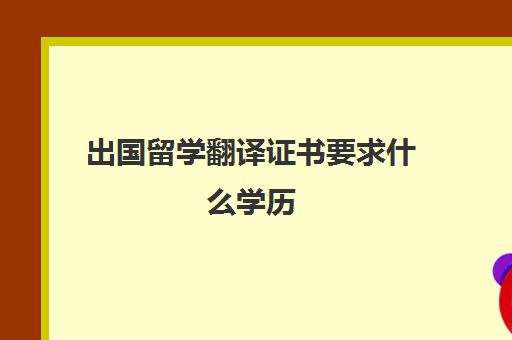 出国留学翻译证书要求什么学历